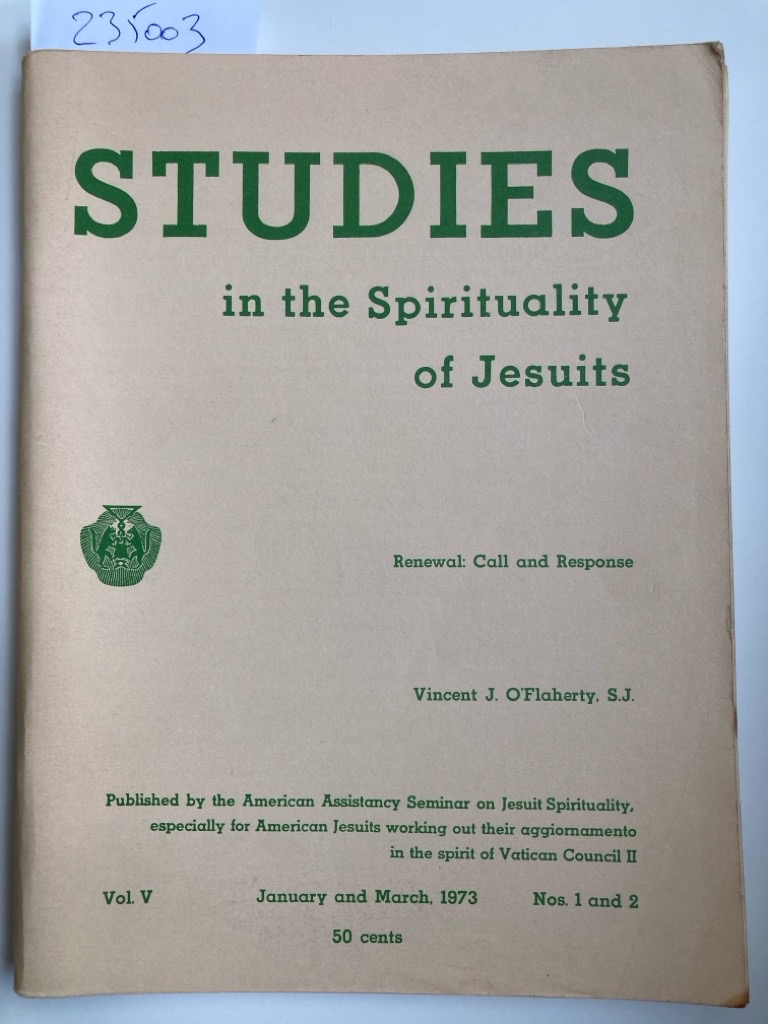 235003

STUDIES

in the Spirituality of Jesuits

Renewal: Call and Response

Vincent J. O'Flaherty, S.J.

Published by the American Assistancy Seminar on Jesuit Spirituality, especially for American Jesuits working out their aggiornamento in the spirit of Vatican Council II

Vol. V   January and March, 1973   Nos. 1 and 2

50 cents